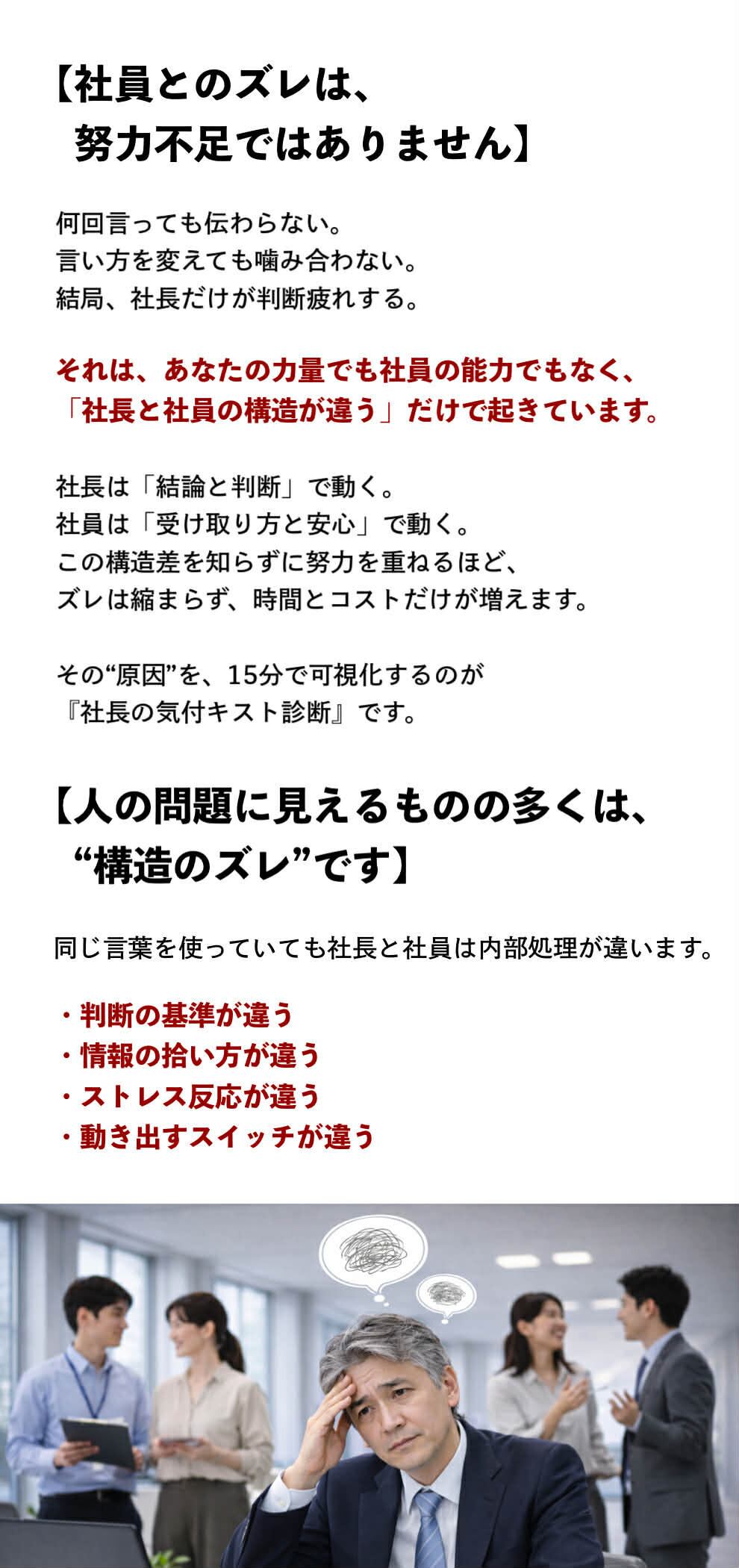 【社員とのズレは、
努力不足ではありません】

何回言っても伝わらない。
言い方を変えても噛み合わない。
結局、社長だけが判断疲れする。

それは、あなたの力量でも社員の能力でもなく、
「社長と社員の構造が違う」だけで起きています。

社長は「結論と判断」で動く。
社員は「受け取り方と安心」で動く。
この構造差を知らずに努力を重ねるほど、
ズレは縮まらず、時間とコストだけが増えます。

その“原因”を、15分で可視化するのが
『社長の気付キスト診断』です。

【人の問題に見えるものの多くは、
“構造のズレ”です】

同じ言葉を使っていても社長と社員は内部処理が違います。

・判断の基準が違う
・情報の拾い方が違う
・ストレス反応が違う
・動き出すスイッチが違う